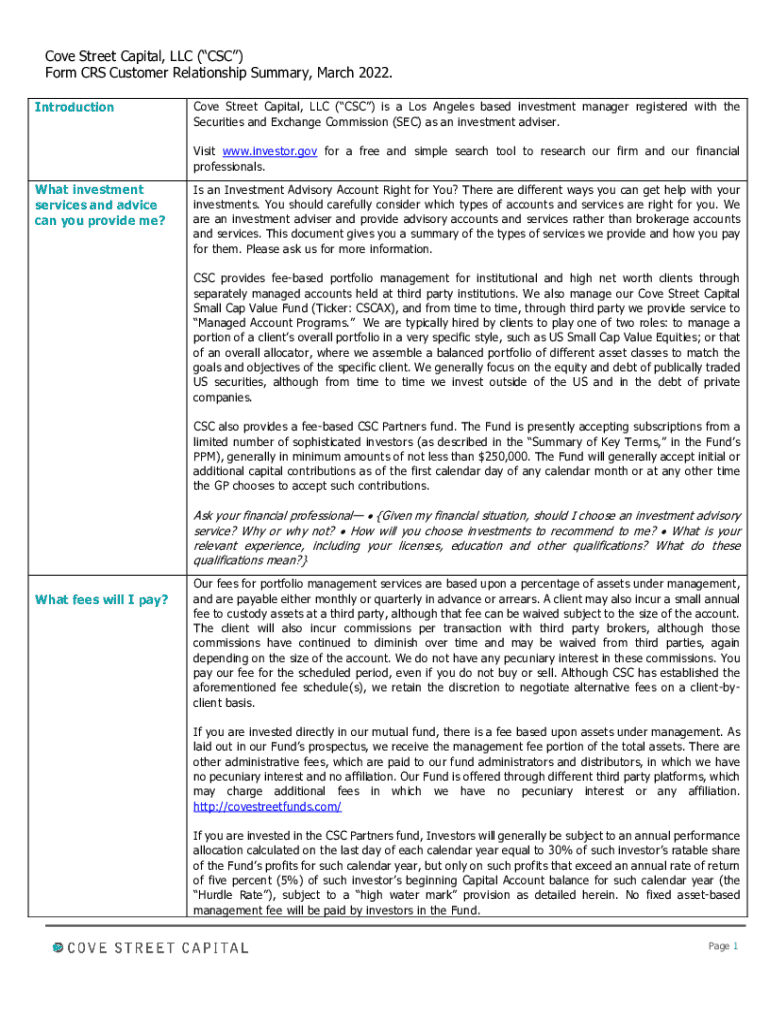 Cove Street Capital, LLC ("CSC")
Form CRS Customer Relationship Summary, March 2022.

| Introduction | Cove Street Capital, LLC ("CSC") is a Los Angeles based investment manager registered with the Securities and Exchange Commission (SEC) as an investment adviser.<br><br>Visit www.investor.gov for a free and simple search tool to research our firm and our financial professionals. |
|---|---|
| What investment services and advice can you provide me? | Is an Investment Advisory Account Right for You? There are different ways you can get help with your investments. You should carefully consider which types of accounts and services are right for you. We are an investment adviser and provide advisory accounts and services rather than brokerage accounts and services. This document gives you a summary of the types of services we provide and how you pay for them. Please ask us for more information.<br><br>CSC provides fee-based portfolio management for institutional and high net worth clients through separately managed accounts held at third party institutions. We also manage our Cove Street Capital Small Cap Value Fund (Ticker: CSCAX), and from time to time, through third party we provide service to "Managed Account Programs." We are typically hired by clients to play one of two roles: to manage a portion of a client's overall portfolio in a very specific style, such as US Small Cap Value Equities; or that of an overall allocator, where we assemble a balanced portfolio of different asset classes to match the goals and objectives of the specific client. We generally focus on the equity and debt of publically traded US securities, although from time to time we invest outside of the US and in the debt of private companies.<br><br>CSC also provides a fee-based CSC Partners fund. The Fund is presently accepting subscriptions from a limited number of sophisticated investors (as described in the "Summary of Key Terms," in the Fund's PPM), generally in minimum amounts of not less than $250,000. The Fund will generally accept initial or additional capital contributions as of the first calendar day of any calendar month or at any other time the GP chooses to accept such contributions.<br><br>Ask your financial professional— • {Given my financial situation, should I choose an investment advisory service? Why or why not? • How will you choose investments to recommend to me? • What is your relevant experience, including your licenses, education and other qualifications? What do these qualifications mean?} |
| What fees will I pay? | Our fees for portfolio management services are based upon a percentage of assets under management, and are payable either monthly or quarterly in advance or arrears. A client may also incur a small annual fee to custody assets at a third party, although that fee can be waived subject to the size of the account. The client will also incur commissions per transaction with third party brokers, although those commissions have continued to diminish over time and may be waived from third parties, again depending on the size of the account. We do not have any pecuniary interest in these commissions. You pay our fee for the scheduled period, even if you do not buy or sell. Although CSC has established the aforementioned fee schedule(s), we retain the discretion to negotiate alternative fees on a client-by-client basis.<br><br>If you are invested directly in our mutual fund, there is a fee based upon assets under management. As laid out in our Fund's prospectus, we receive the management fee portion of the total assets. There are other administrative fees, which are paid to our fund administrators and distributors, in which we have no pecuniary interest and no affiliation. Our Fund is offered through different third party platforms, which may charge additional fees in which we have no pecuniary interest or any affiliation. http://covestreetfunds.com/<br><br>If you are invested in the CSC Partners fund, Investors will generally be subject to an annual performance allocation calculated on the last day of each calendar year equal to 30% of such investor's ratable share of the Fund's profits for such calendar year, but only on such profits that exceed an annual rate of return of five percent (5%) of such investor's beginning Capital Account balance for such calendar year (the "Hurdle Rate"), subject to a "high water mark" provision as detailed herein. No fixed asset-based management fee will be paid by investors in the Fund. |

COVE STREET CAPITAL

Page 1